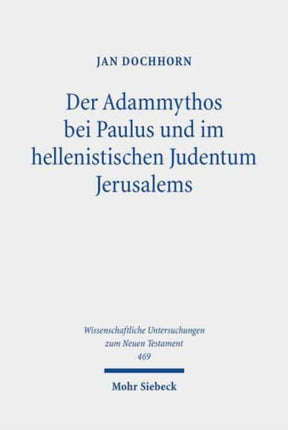 JAN DOCHHORN

Der Adammythos bei Paulus und im hellenistischen Judentum Jerusalems

Wissenschaftliche Untersuchungen zum Neuen Testament
469

Mohr Siebeck